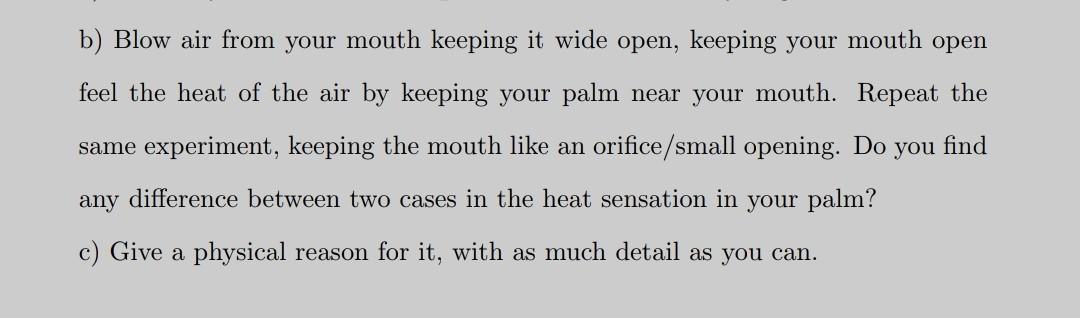 b) Blow air from your mouth keeping it wide open, keeping your mouth open feel the heat of the air by keeping your palm near your mouth. Repeat the same experiment, keeping the mouth like an orifice/small opening. Do you find any difference between two cases in the heat sensation in your palm?

c) Give a physical reason for it, with as much detail as you can.